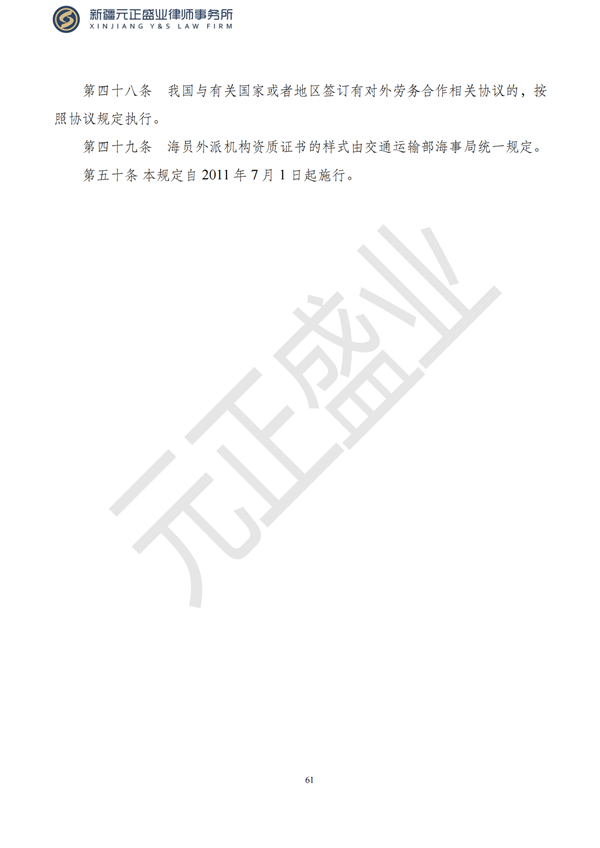 新疆元正盛业律师事务所
XINJIANG Y&S LAW FIRM

第四十八条　我国与有关国家或者地区签订有对外劳务合作相关协议的，按照协议规定执行。

第四十九条　海员外派机构资质证书的样式由交通运输部海事局统一规定。

第五十条 本规定自 2011 年 7 月 1 日起施行。

元正盛业

61